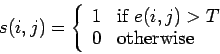 $s(i,j) = \begin{cases} 1 & \text{if } e(i,j) > T \\ 0 & \text{otherwise} \end{cases}$